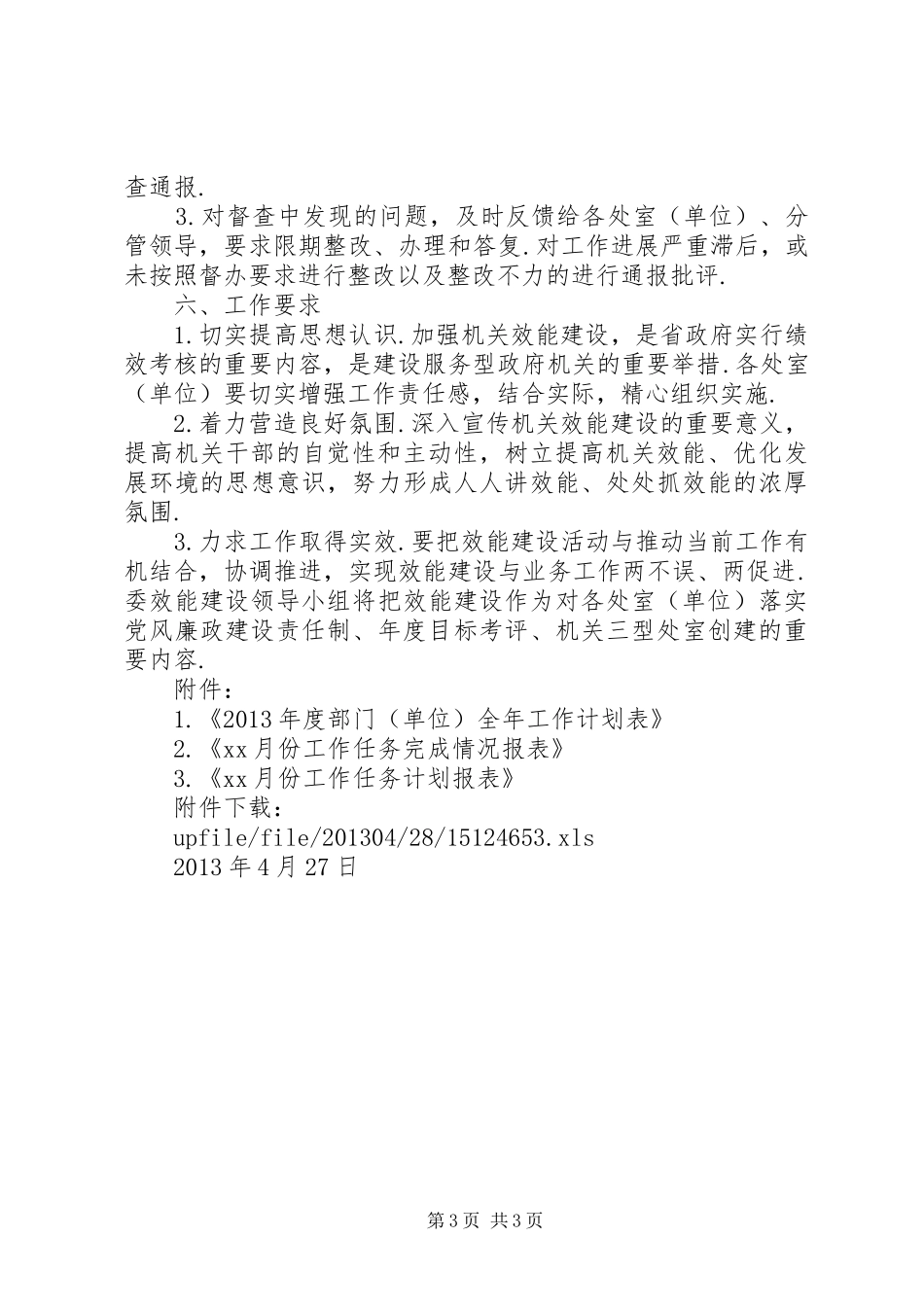 查通报.

3.对督查中发现的问题，及时反馈给各处室（单位）、分管领导，要求限期整改、办理和答复.对工作进展严重滞后，或未按照督办要求进行整改以及整改不力的进行通报批评.

六、工作要求

1.切实提高思想认识.加强机关效能建设，是省政府实行绩效考核的重要内容，是建设服务型政府机关的重要举措.各处室（单位）要切实增强工作责任感，结合实际，精心组织实施.

2.着力营造良好氛围.深入宣传机关效能建设的重要意义，提高机关干部的自觉性和主动性，树立提高机关效能、优化发展环境的思想意识，努力形成人人讲效能、处处抓效能的浓厚氛围.

3.力求工作取得实效.要把效能建设活动与推动当前工作有机结合，协调推进，实现效能建设与业务工作两不误、两促进.委效能建设领导小组将把效能建设作为对各处室（单位）落实党风廉政建设责任制、年度目标考评、机关三型处室创建的重要内容.

附件：

1.《2013年度部门（单位）全年工作计划表》

2.《xx月份工作任务完成情况报表》

3.《xx月份工作任务计划报表》

附件下载：

upfile/file/201304/28/15124653.xls

2013年4月27日

第3页 共3页